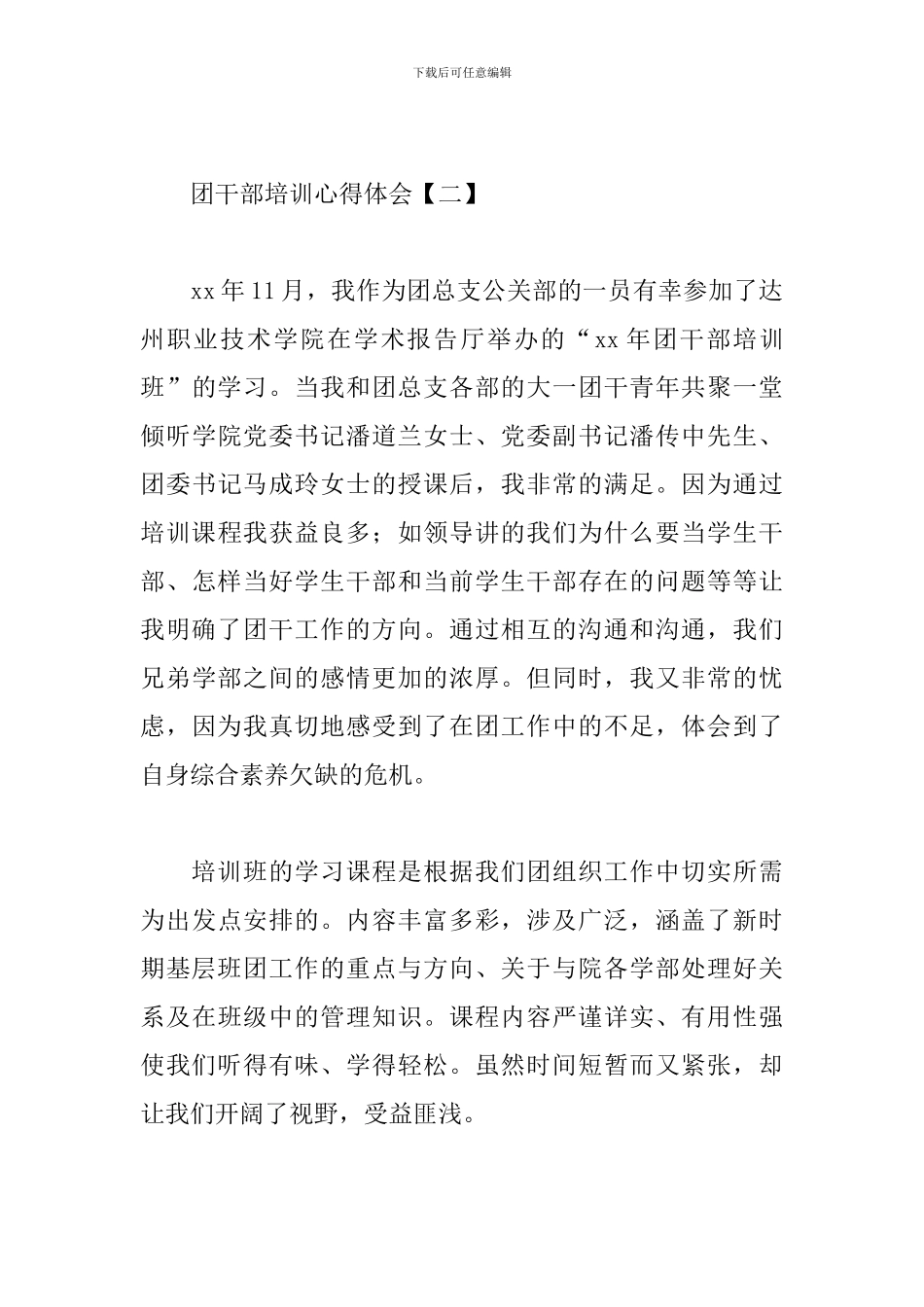 下载后可任意编辑

团干部培训心得体会【二】

xx 年 11 月，我作为团总支公关部的一员有幸参加了达州职业技术学院在学术报告厅举办的“xx 年团干部培训班”的学习。当我和团总支各部的大一团干青年共聚一堂倾听学院党委书记潘道兰女士、党委副书记潘传中先生、团委书记马成玲女士的授课后，我非常的满足。因为通过培训课程我获益良多；如领导讲的我们为什么要当学生干部、怎样当好学生干部和当前学生干部存在的问题等等让我明确了团干工作的方向。通过相互的沟通和沟通，我们兄弟学部之间的感情更加的浓厚。但同时，我又非常的忧虑，因为我真切地感受到了在团工作中的不足，体会到了自身综合素养欠缺的危机。

培训班的学习课程是根据我们团组织工作中切实所需为出发点安排的。内容丰富多彩，涉及广泛，涵盖了新时期基层班团工作的重点与方向、关于与院各学部处理好关系及在班级中的管理知识。课程内容严谨详实、有用性强使我们听得有味、学得轻松。虽然时间短暂而又紧张，却让我们开阔了视野，受益匪浅。